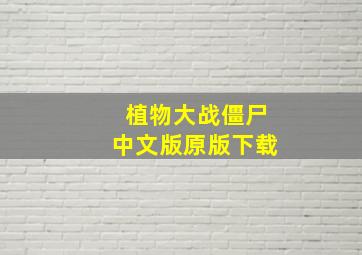 植物大战僵尸
中文版原版下载